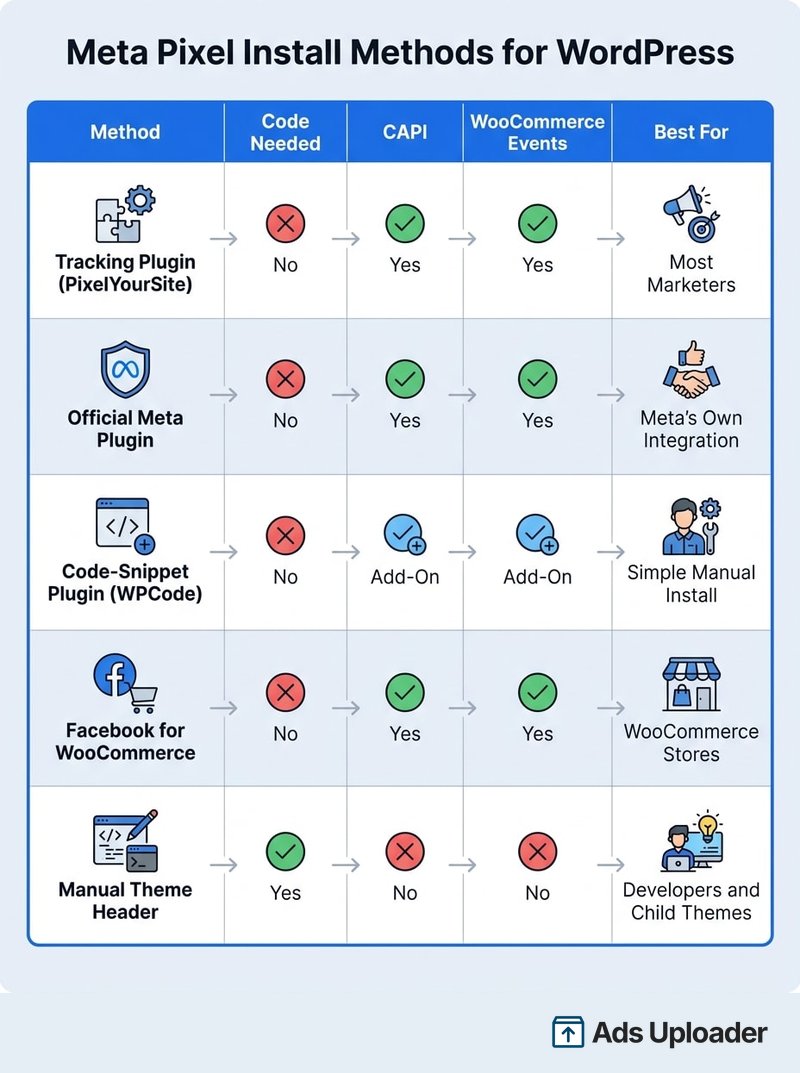 Meta Pixel Install Methods for WordPress

| Method | Code Needed | CAPI | WooCommerce Events | Best For |
|---|---|---|---|---|
| Tracking Plugin (PixelYourSite) | No | Yes | Yes | Most Marketers |
| Official Meta Plugin | No | Yes | Yes | Meta's Own Integration |
| Code-Snippet Plugin (WPCode) | No | Add-On | Add-On | Simple Manual Install |
| Facebook for WooCommerce | No | Yes | Yes | WooCommerce Stores |
| Manual Theme Header | Yes | No | No | Developers and Child Themes |

Ads Uploader